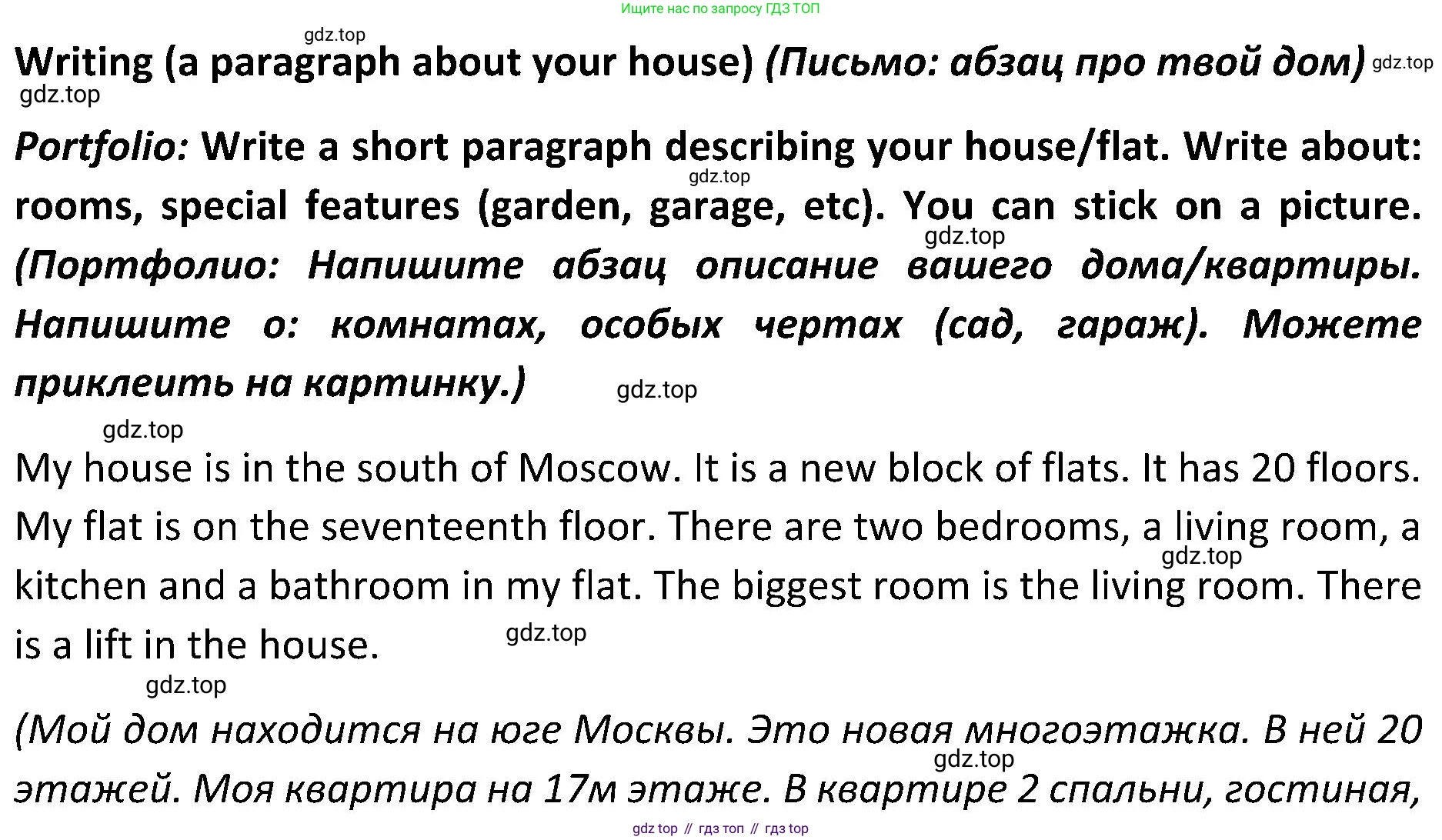 Ищите нас по запросу ГДЗ ТОП

gdz.top

Writing (a paragraph about your house) (Письмо: абзац про твой дом) gdz.top

gdz.top

Portfolio: Write a short paragraph describing your house/flat. Write about: rooms, special features (garden, garage, etc). You can stick on a picture. (Портфолио: Напишите абзац описание вашего дома/квартиры. Напишите о: комнатах, особых чертах (сад, гараж). Можете приклеить на картинку.)

gdz.top gdz.top gdz.top

gdz.top

My house is in the south of Moscow. It is a new block of flats. It has 20 floors. My flat is on the seventeenth floor. There are two bedrooms, a living room, a kitchen and a bathroom in my flat. The biggest room is the living room. There is a lift in the house.

gdz.top gdz.top

gdz.top

(Мой дом находится на юге Москвы. Это новая многоэтажка. В ней 20 этажей. Моя квартира на 17м этаже. В квартире 2 спальни, гостиная,

gdz.top

gdz top // гдз топ // гдз top